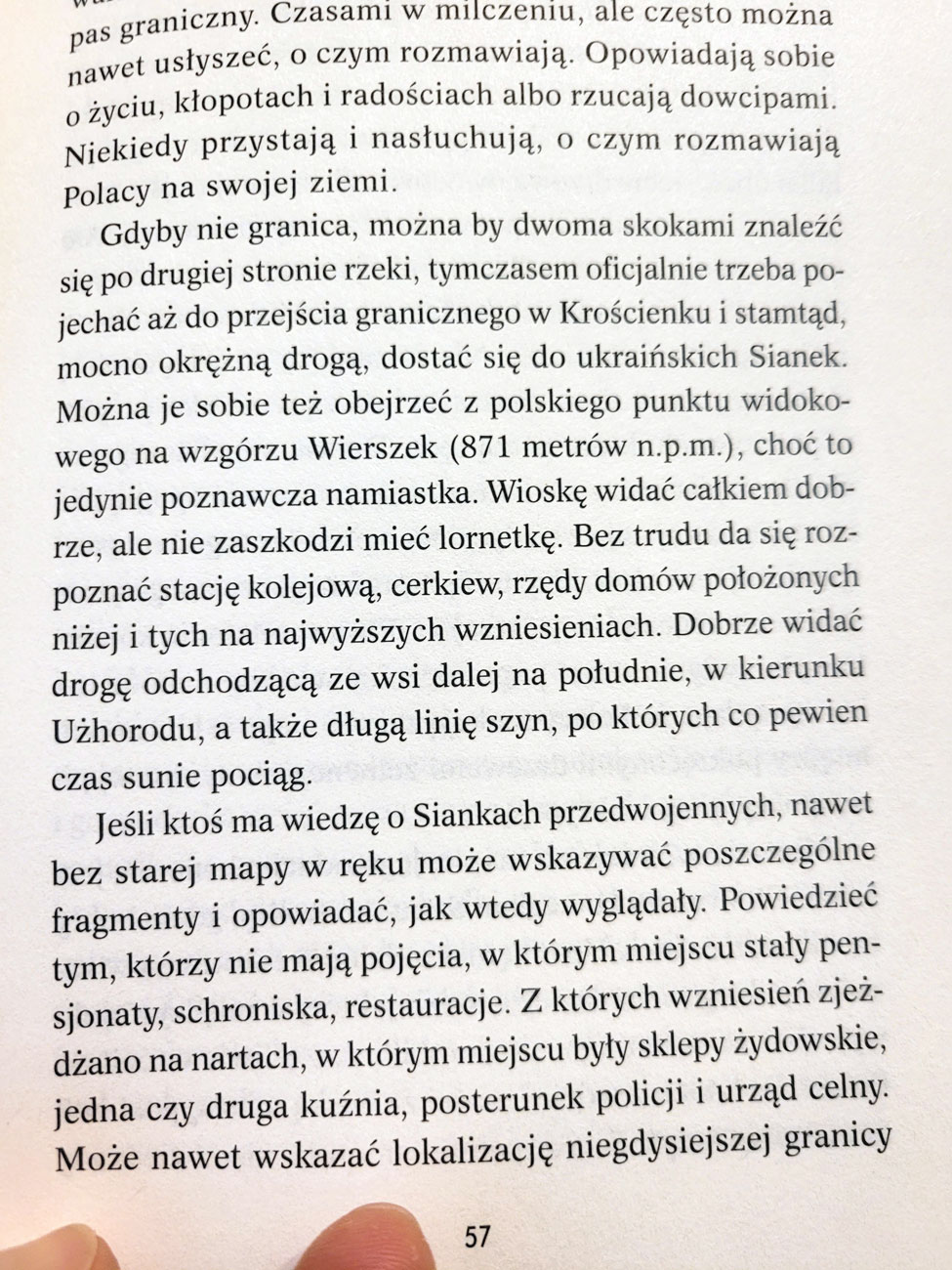 pas graniczny. Czasami w milczeniu, ale często można nawet usłyszeć, o czym rozmawiają. Opowiadają sobie o życiu, kłopotach i radościach albo rzucają dowcipami. Niekiedy przystają i nasłuchują, o czym rozmawiają Polacy na swojej ziemi.

Gdyby nie granica, można by dwoma skokami znaleźć się po drugiej stronie rzeki, tymczasem oficjalnie trzeba pojechać aż do przejścia granicznego w Krościenku i stamtąd, mocno okrężną drogą, dostać się do ukraińskich Sianek. Można je sobie też obejrzeć z polskiego punktu widokowego na wzgórzu Wierszek (871 metrów n.p.m.), choć to jedynie poznawcza namiastka. Wioskę widać całkiem dobrze, ale nie zaszkodzi mieć lornetkę. Bez trudu da się rozpoznać stację kolejową, cerkiew, rzędy domów położonych niżej i tych na najwyższych wzniesieniach. Dobrze widać drogę odchodzącą ze wsi dalej na południe, w kierunku Użhorodu, a także długą linię szyn, po których co pewien czas sunie pociąg.

Jeśli ktoś ma wiedzę o Siankach przedwojennych, nawet bez starej mapy w ręku może wskazywać poszczególne fragmenty i opowiadać, jak wtedy wyglądały. Powiedzieć tym, którzy nie mają pojęcia, w którym miejscu stały pensjonaty, schroniska, restauracje. Z których wzniesień zjeżdżano na nartach, w którym miejscu były sklepy żydowskie, jedna czy druga kuźnia, posterunek policji i urząd celny. Może nawet wskazać lokalizację niegdysiejszej granicy

57